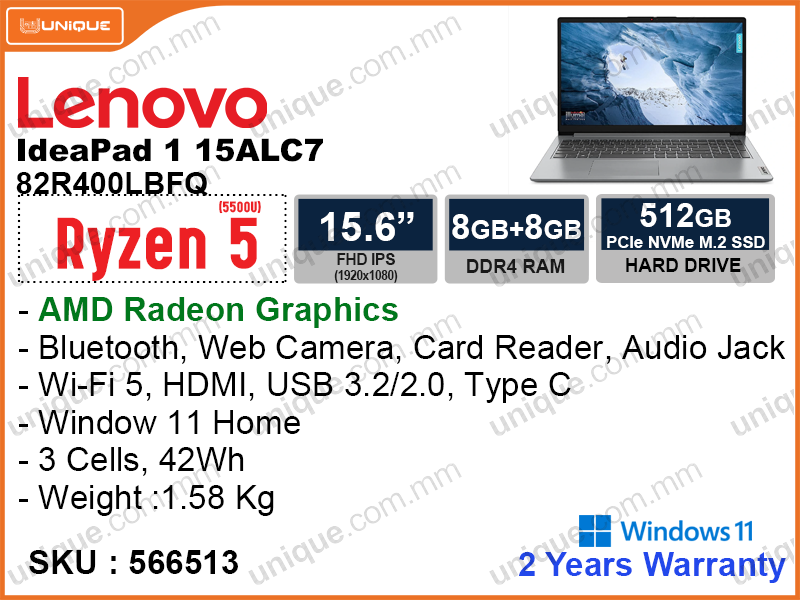 UNIQUE

Lenovo
IdeaPad 1 15ALC7
82R400LBFQ

(5500U)
Ryzen 5

15.6”
FHD IPS
(1920x1080)

8GB+8GB
DDR4 RAM

512GB
PCIe NVMe M.2 SSD
HARD DRIVE

- AMD Radeon Graphics
- Bluetooth, Web Camera, Card Reader, Audio Jack
- Wi-Fi 5, HDMI, USB 3.2/2.0, Type C
- Window 11 Home
- 3 Cells, 42Wh
- Weight :1.58 Kg

SKU : 566513

Windows 11
2 Years Warranty

unique.com.mm